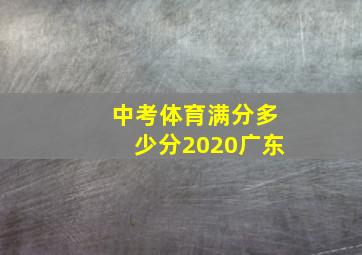 中考体育满分多少分2020广东